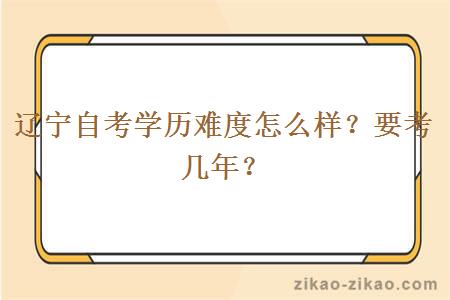 辽宁自考学历难度怎么样？要考几年？

zikao-zikao.com